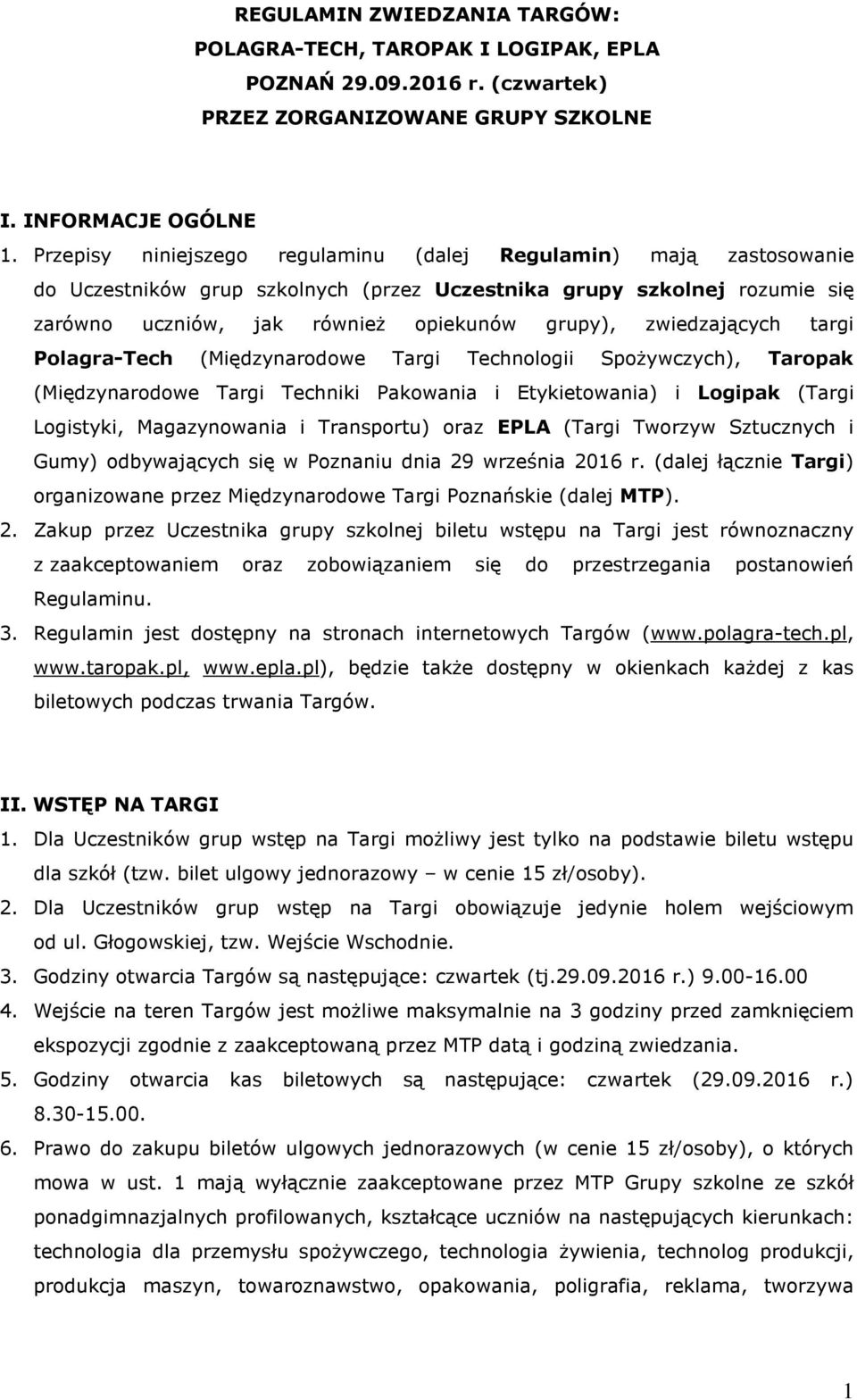 REGULAMIN ZWIEDZANIA TARGÓW:
POLAGRA-TECH, TAROPAK I LOGIPAK, EPLA
POZNAŃ 29.09.2016 r. (czwartek)
PRZEZ ZORGANIZOWANE GRUPY SZKOLNE

I. INFORMACJE OGÓLNE

1. Przepisy niniejszego regulaminu (dalej Regulamin) mają zastosowanie do Uczestników grup szkolnych (przez Uczestnika grupy szkolnej rozumie się zarówno uczniów, jak również opiekunów grupy), zwiedzających targi Polagra-Tech (Międzynarodowe Targi Technologii Spożywczych), Taropak (Międzynarodowe Targi Techniki Pakowania i Etykietowania) i Logipak (Targi Logistyki, Magazynowania i Transportu) oraz EPLA (Targi Tworzyw Sztucznych i Gumy) odbywających się w Poznaniu dnia 29 września 2016 r. (dalej łącznie Targi) organizowane przez Międzynarodowe Targi Poznańskie (dalej MTP).

2. Zakup przez Uczestnika grupy szkolnej biletu wstępu na Targi jest równoznaczny z zaakceptowaniem oraz zobowiązaniem się do przestrzegania postanowień Regulaminu.

3. Regulamin jest dostępny na stronach internetowych Targów (www.polagra-tech.pl, www.taropak.pl, www.epla.pl), będzie także dostępny w okienkach każdej z kas biletowych podczas trwania Targów.

II. WSTĘP NA TARGI

1. Dla Uczestników grup wstęp na Targi możliwy jest tylko na podstawie biletu wstępu dla szkół (tzw. bilet ulgowy jednorazowy – w cenie 15 zł/osoby).

2. Dla Uczestników grup wstęp na Targi obowiązuje jedynie holem wejściowym od ul. Głogowskiej, tzw. Wejście Wschodnie.

3. Godziny otwarcia Targów są następujące: czwartek (tj.29.09.2016 r.) 9.00-16.00

4. Wejście na teren Targów jest możliwe maksymalnie na 3 godziny przed zamknięciem ekspozycji zgodnie z zaakceptowaną przez MTP datą i godziną zwiedzania.

5. Godziny otwarcia kas biletowych są następujące: czwartek (29.09.2016 r.) 8.30-15.00.

6. Prawo do zakupu biletów ulgowych jednorazowych (w cenie 15 zł/osoby), o których mowa w ust. 1 mają wyłącznie zaakceptowane przez MTP Grupy szkolne ze szkół ponadgimnazjalnych profilowanych, kształcące uczniów na następujących kierunkach: technologia dla przemysłu spożywczego, technologia żywienia, technolog produkcji, produkcja maszyn, towaroznawstwo, opakowania, poligrafia, reklama, tworzywa

1